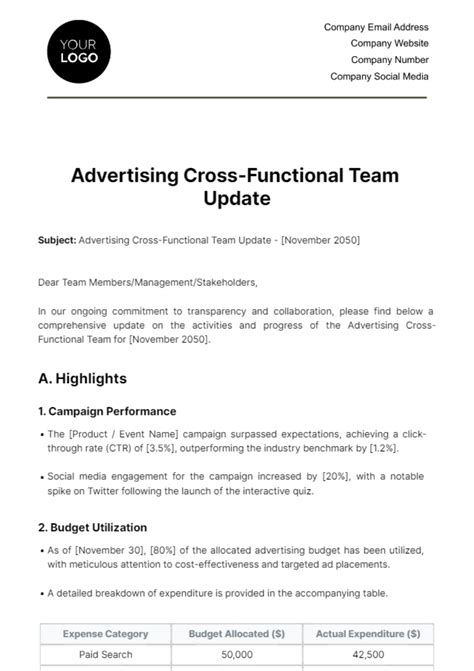 YOUR LOGO

Company Email Address
Company Website
Company Number
Company Social Media

Advertising Cross-Functional Team Update

Subject: Advertising Cross-Functional Team Update - [November 2050]

Dear Team Members/Management/Stakeholders,

In our ongoing commitment to transparency and collaboration, please find below a comprehensive update on the activities and progress of the Advertising Cross-Functional Team for [November 2050].

A. Highlights

1. Campaign Performance

• The [Product / Event Name] campaign surpassed expectations, achieving a click-through rate (CTR) of [3.5%], outperforming the industry benchmark by [1.2%].

• Social media engagement for the campaign increased by [20%], with a notable spike on Twitter following the launch of the interactive quiz.

2. Budget Utilization

• As of [November 30], [80%] of the allocated advertising budget has been utilized, with meticulous attention to cost-effectiveness and targeted ad placements.

• A detailed breakdown of expenditure is provided in the accompanying table.

| Expense Category | Budget Allocated ($) | Actual Expenditure ($) |
|---|---|---|
| Paid Search | 50,000 | 42,500 |